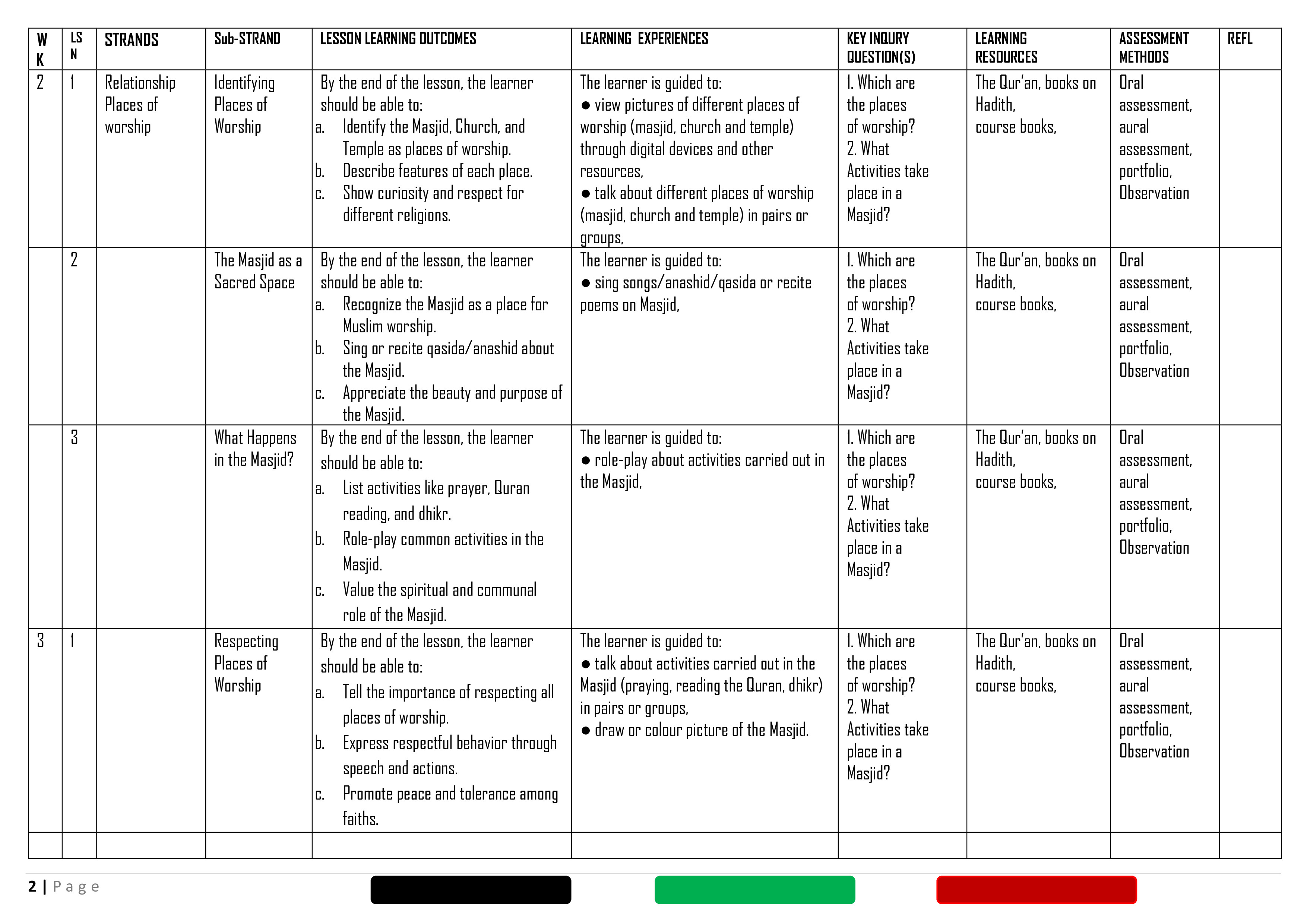 | WK | LSN | STRANDS | Sub-STRAND | LESSON LEARNING OUTCOMES | LEARNING EXPERIENCES | KEY INQURY QUESTION(S) | LEARNING RESOURCES | ASSESSMENT METHODS | REFL |
|---|---|---|---|---|---|---|---|---|---|
| 2 | 1 | Relationship Places of worship | Identifying Places of Worship | By the end of the lesson, the learner should be able to: a. Identify the Masjid, Church, and Temple as places of worship. b. Describe features of each place. c. Show curiosity and respect for different religions. | The learner is guided to: ● view pictures of different places of worship (masjid, church and temple) through digital devices and other resources, ● talk about different places of worship (masjid, church and temple) in pairs or groups, | 1. Which are the places of worship? 2. What Activities take place in a Masjid? | The Qur'an, books on Hadith, course books, | Oral assessment, aural assessment, portfolio, Observation | |
| | 2 | | The Masjid as a Sacred Space | By the end of the lesson, the learner should be able to: a. Recognize the Masjid as a place for Muslim worship. b. Sing or recite qasida/anashid about the Masjid. c. Appreciate the beauty and purpose of the Masjid. | The learner is guided to: ● sing songs/anashid/qasida or recite poems on Masjid, | 1. Which are the places of worship? 2. What Activities take place in a Masjid? | The Qur'an, books on Hadith, course books, | Oral assessment, aural assessment, portfolio, Observation | |
| | 3 | | What Happens in the Masjid? | By the end of the lesson, the learner should be able to: a. List activities like prayer, Quran reading, and dhikr. b. Role-play common activities in the Masjid. c. Value the spiritual and communal role of the Masjid. | The learner is guided to: ● role-play about activities carried out in the Masjid, | 1. Which are the places of worship? 2. What Activities take place in a Masjid? | The Qur'an, books on Hadith, course books, | Oral assessment, aural assessment, portfolio, Observation | |
| 3 | 1 | | Respecting Places of Worship | By the end of the lesson, the learner should be able to: a. Tell the importance of respecting all places of worship. b. Express respectful behavior through speech and actions. c. Promote peace and tolerance among faiths. | The learner is guided to: ● talk about activities carried out in the Masjid (praying, reading the Quran, dhikr) in pairs or groups, ● draw or colour picture of the Masjid. | 1. Which are the places of worship? 2. What Activities take place in a Masjid? | The Qur'an, books on Hadith, course books, | Oral assessment, aural assessment, portfolio, Observation | |
| | | | | | | | | | |

2 | Page